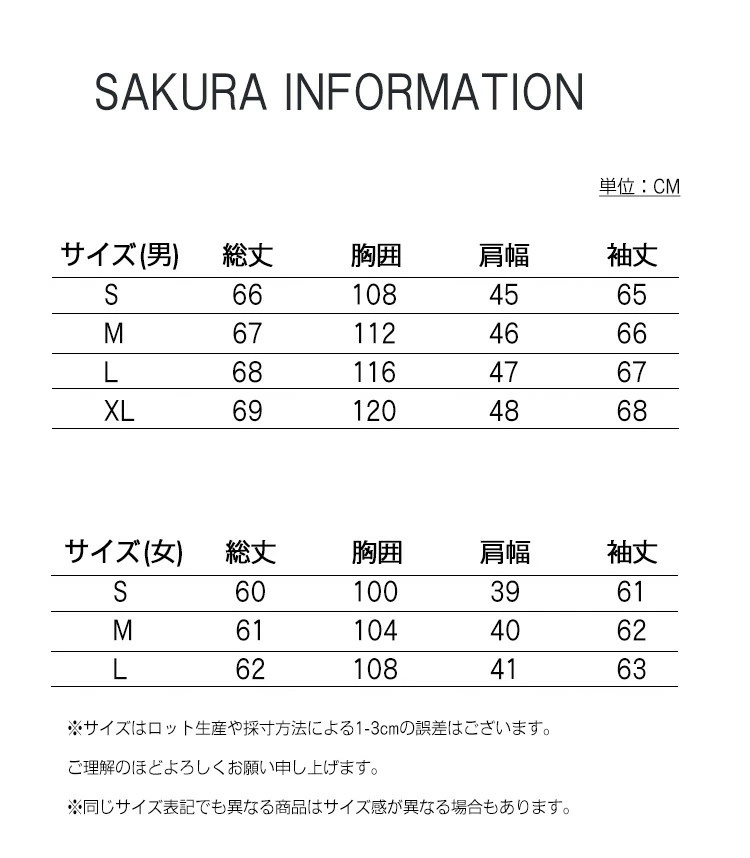 SAKURA INFORMATION

単位：CM

| サイズ(男) | 総丈 | 胸囲 | 肩幅 | 袖丈 |
|---|---|---|---|---|
| S | 66 | 108 | 45 | 65 |
| M | 67 | 112 | 46 | 66 |
| L | 68 | 116 | 47 | 67 |
| XL | 69 | 120 | 48 | 68 |

| サイズ(女) | 総丈 | 胸囲 | 肩幅 | 袖丈 |
|---|---|---|---|---|
| S | 60 | 100 | 39 | 61 |
| M | 61 | 104 | 40 | 62 |
| L | 62 | 108 | 41 | 63 |

※サイズはロット生産や採寸方法による1-3cmの誤差はございます。

ご理解のほどよろしくお願い申し上げます。

※同じサイズ表記でも異なる商品はサイズ感が異なる場合もあります。